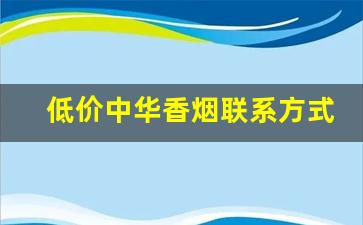 低价中华香烟联系方式